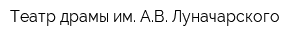 Театр драмы им. А.В. Луначарского